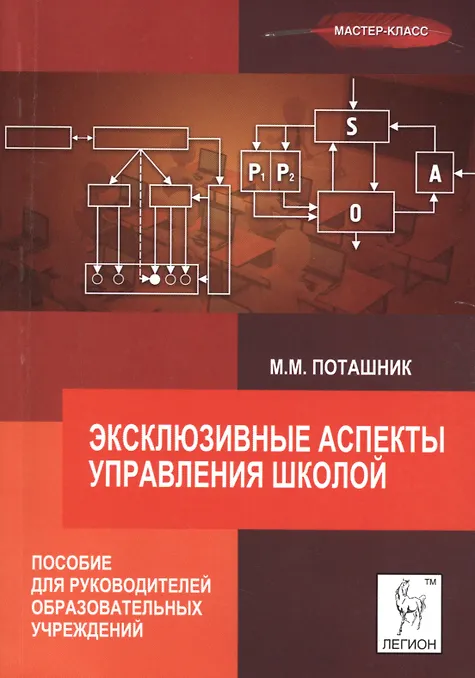 МАСТЕР-КЛАСС

S

$P_1$ $P_2$

A

O

М.М. ПОТАШНИК

ЭКСКЛЮЗИВНЫЕ АСПЕКТЫ УПРАВЛЕНИЯ ШКОЛОЙ

ПОСОБИЕ
ДЛЯ РУКОВОДИТЕЛЕЙ
ОБРАЗОВАТЕЛЬНЫХ
УЧРЕЖДЕНИЙ

™
ЛЕГИОН